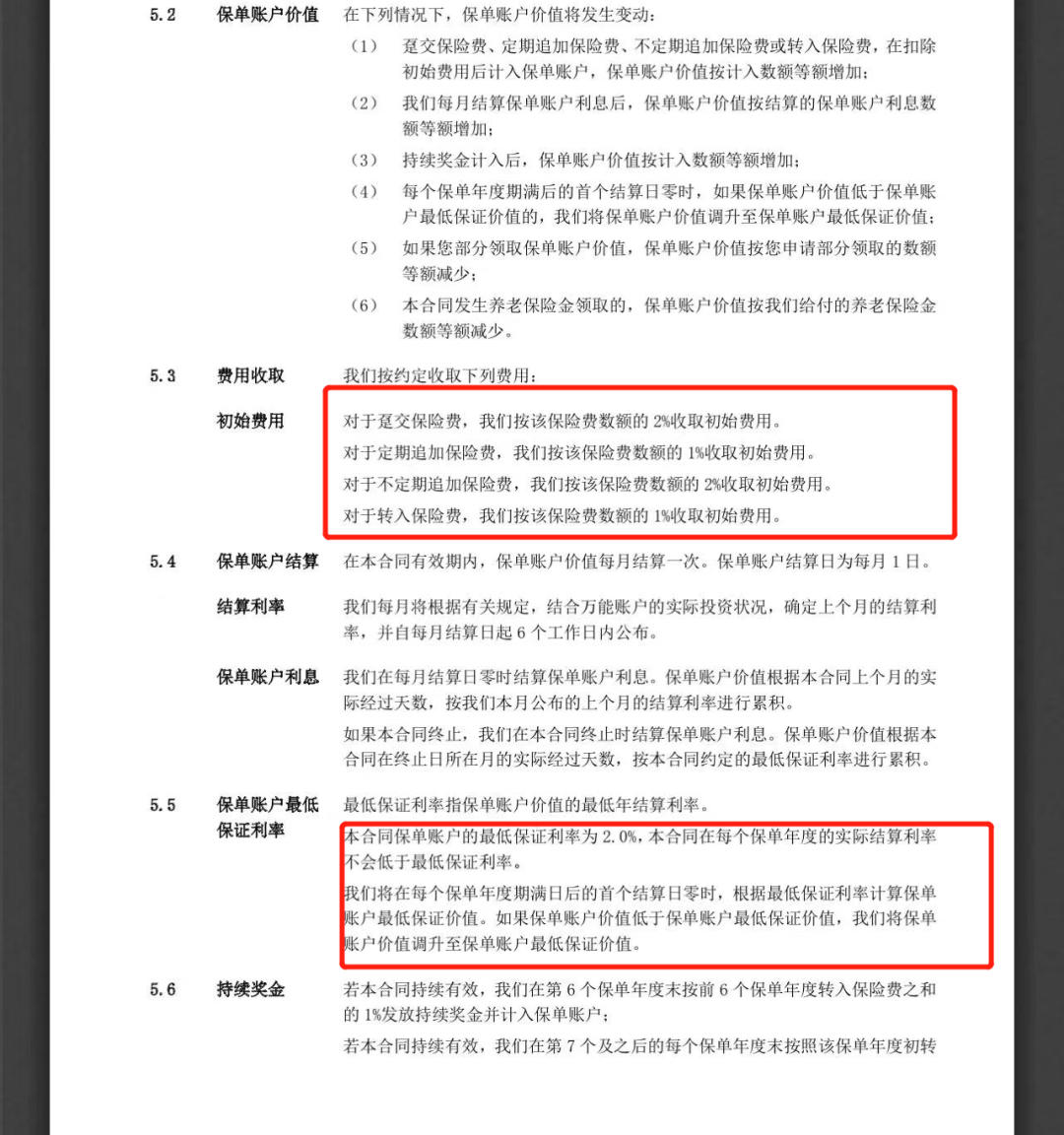 5.2　保单账户价值　在下列情况下，保单账户价值将发生变动：

（1）　趸交保险费、定期追加保险费、不定期追加保险费或转入保险费，在扣除初始费用后计入保单账户，保单账户价值按计入数额等额增加；

（2）　我们每月结算保单账户利息后，保单账户价值按结算的保单账户利息数额等额增加；

（3）　持续奖金计入后，保单账户价值按计入数额等额增加；

（4）　每个保单年度期满后的首个结算日零时，如果保单账户价值低于保单账户最低保证价值的，我们将保单账户价值调升至保单账户最低保证价值；

（5）　如果您部分领取保单账户价值，保单账户价值按您申请部分领取的数额等额减少；

（6）　本合同发生养老保险金领取的，保单账户价值按我们给付的养老保险金数额等额减少。

5.3　费用收取　我们按约定收取下列费用：

初始费用　对于趸交保险费，我们按该保险费数额的 2%收取初始费用。

对于定期追加保险费，我们按该保险费数额的 1%收取初始费用。

对于不定期追加保险费，我们按该保险费数额的 2%收取初始费用。

对于转入保险费，我们按该保险费数额的 1%收取初始费用。

5.4　保单账户结算　在本合同有效期内，保单账户价值每月结算一次。保单账户结算日为每月 1 日。

结算利率　我们每月将根据有关规定，结合万能账户的实际投资状况，确定上个月的结算利率，并自每月结算日起 6 个工作日内公布。

保单账户利息　我们在每月结算日零时结算保单账户利息。保单账户价值根据本合同上个月的实际经过天数，按我们本月公布的上个月的结算利率进行累积。

如果本合同终止，我们在本合同终止时结算保单账户利息。保单账户价值根据本合同在终止日所在月的实际经过天数，按本合同约定的最低保证利率进行累积。

5.5　保单账户最低保证利率　最低保证利率指保单账户价值的最低年结算利率。

本合同保单账户的最低保证利率为 2.0%，本合同在每个保单年度的实际结算利率不会低于最低保证利率。

我们将在每个保单年度期满日后的首个结算日零时，根据最低保证利率计算保单账户最低保证价值。如果保单账户价值低于保单账户最低保证价值，我们将保单账户价值调升至保单账户最低保证价值。

5.6　持续奖金　若本合同持续有效，我们在第 6 个保单年度末按前 6 个保单年度转入保险费之和的 1%发放持续奖金并计入保单账户；

若本合同持续有效，我们在第 7 个及之后的每个保单年度末按照该保单年度初转